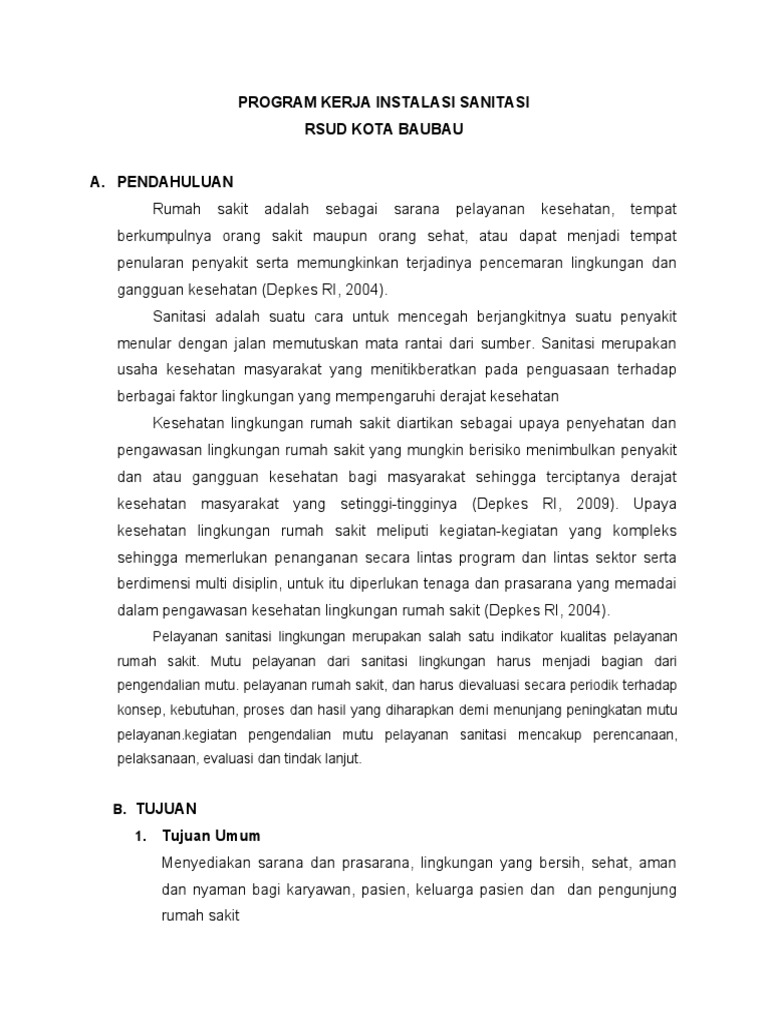 PROGRAM KERJA INSTALASI SANITASI
RSUD KOTA BAUBAU

A. PENDAHULUAN

Rumah sakit adalah sebagai sarana pelayanan kesehatan, tempat berkumpulnya orang sakit maupun orang sehat, atau dapat menjadi tempat penularan penyakit serta memungkinkan terjadinya pencemaran lingkungan dan gangguan kesehatan (Depkes RI, 2004).

Sanitasi adalah suatu cara untuk mencegah berjangkitnya suatu penyakit menular dengan jalan memutuskan mata rantai dari sumber. Sanitasi merupakan usaha kesehatan masyarakat yang menitikberatkan pada penguasaan terhadap berbagai faktor lingkungan yang mempengaruhi derajat kesehatan

Kesehatan lingkungan rumah sakit diartikan sebagai upaya penyehatan dan pengawasan lingkungan rumah sakit yang mungkin berisiko menimbulkan penyakit dan atau gangguan kesehatan bagi masyarakat sehingga terciptanya derajat kesehatan masyarakat yang setinggi-tingginya (Depkes RI, 2009). Upaya kesehatan lingkungan rumah sakit meliputi kegiatan-kegiatan yang kompleks sehingga memerlukan penanganan secara lintas program dan lintas sektor serta berdimensi multi disiplin, untuk itu diperlukan tenaga dan prasarana yang memadai dalam pengawasan kesehatan lingkungan rumah sakit (Depkes RI, 2004).

Pelayanan sanitasi lingkungan merupakan salah satu indikator kualitas pelayanan rumah sakit. Mutu pelayanan dari sanitasi lingkungan harus menjadi bagian dari pengendalian mutu. pelayanan rumah sakit, dan harus dievaluasi secara periodik terhadap konsep, kebutuhan, proses dan hasil yang diharapkan demi menunjang peningkatan mutu pelayanan.kegiatan pengendalian mutu pelayanan sanitasi mencakup perencanaan, pelaksanaan, evaluasi dan tindak lanjut.

B. TUJUAN

1. Tujuan Umum

Menyediakan sarana dan prasarana, lingkungan yang bersih, sehat, aman dan nyaman bagi karyawan, pasien, keluarga pasien dan dan pengunjung rumah sakit